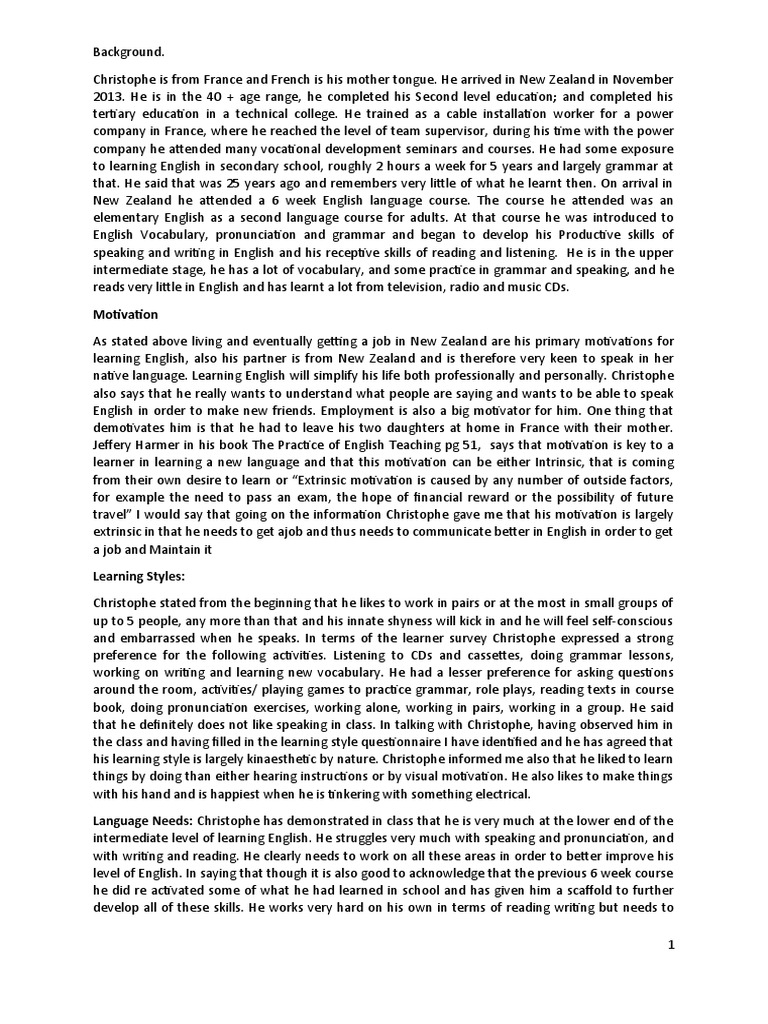 Background.

Christophe is from France and French is his mother tongue. He arrived in New Zealand in November 2013. He is in the 40 + age range, he completed his Second level education; and completed his tertiary education in a technical college. He trained as a cable installation worker for a power company in France, where he reached the level of team supervisor, during his time with the power company he attended many vocational development seminars and courses. He had some exposure to learning English in secondary school, roughly 2 hours a week for 5 years and largely grammar at that. He said that was 25 years ago and remembers very little of what he learnt then. On arrival in New Zealand he attended a 6 week English language course. The course he attended was an elementary English as a second language course for adults. At that course he was introduced to English Vocabulary, pronunciation and grammar and began to develop his Productive skills of speaking and writing in English and his receptive skills of reading and listening. He is in the upper intermediate stage, he has a lot of vocabulary, and some practice in grammar and speaking, and he reads very little in English and has learnt a lot from television, radio and music CDs.

Motivation

As stated above living and eventually getting a job in New Zealand are his primary motivations for learning English, also his partner is from New Zealand and is therefore very keen to speak in her native language. Learning English will simplify his life both professionally and personally. Christophe also says that he really wants to understand what people are saying and wants to be able to speak English in order to make new friends. Employment is also a big motivator for him. One thing that demotivates him is that he had to leave his two daughters at home in France with their mother. Jeffery Harmer in his book The Practice of English Teaching pg 51, says that motivation is key to a learner in learning a new language and that this motivation can be either Intrinsic, that is coming from their own desire to learn or "Extrinsic motivation is caused by any number of outside factors, for example the need to pass an exam, the hope of financial reward or the possibility of future travel" I would say that going on the information Christophe gave me that his motivation is largely extrinsic in that he needs to get ajob and thus needs to communicate better in English in order to get a job and Maintain it

Learning Styles:

Christophe stated from the beginning that he likes to work in pairs or at the most in small groups of up to 5 people, any more than that and his innate shyness will kick in and he will feel self-conscious and embarrassed when he speaks. In terms of the learner survey Christophe expressed a strong preference for the following activities. Listening to CDs and cassettes, doing grammar lessons, working on writing and learning new vocabulary. He had a lesser preference for asking questions around the room, activities/ playing games to practice grammar, role plays, reading texts in course book, doing pronunciation exercises, working alone, working in pairs, working in a group. He said that he definitely does not like speaking in class. In talking with Christophe, having observed him in the class and having filled in the learning style questionnaire I have identified and he has agreed that his learning style is largely kinaesthetic by nature. Christophe informed me also that he liked to learn things by doing than either hearing instructions or by visual motivation. He also likes to make things with his hand and is happiest when he is tinkering with something electrical.

Language Needs: Christophe has demonstrated in class that he is very much at the lower end of the intermediate level of learning English. He struggles very much with speaking and pronunciation, and with writing and reading. He clearly needs to work on all these areas in order to better improve his level of English. In saying that though it is also good to acknowledge that the previous 6 week course he did re activated some of what he had learned in school and has given him a scaffold to further develop all of these skills. He works very hard on his own in terms of reading writing but needs to

1